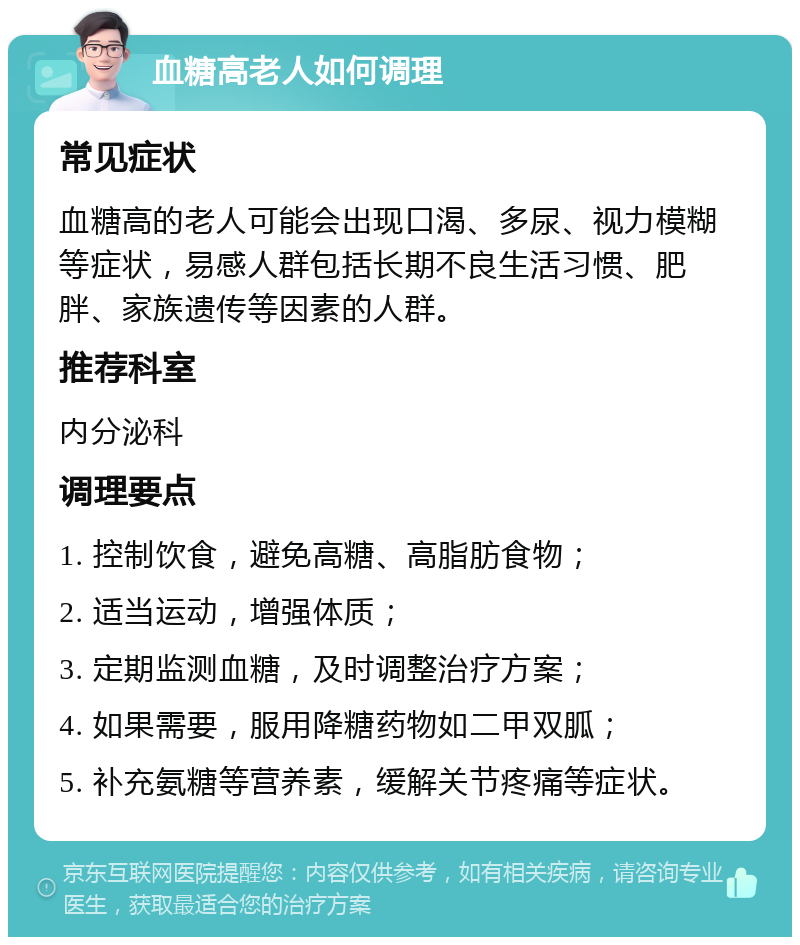 血糖高老人如何调理

常见症状

血糖高的老人可能会出现口渴、多尿、视力模糊等症状，易感人群包括长期不良生活习惯、肥胖、家族遗传等因素的人群。

推荐科室

内分泌科

调理要点

1. 控制饮食，避免高糖、高脂肪食物；

2. 适当运动，增强体质；

3. 定期监测血糖，及时调整治疗方案；

4. 如果需要，服用降糖药物如二甲双胍；

5. 补充氨糖等营养素，缓解关节疼痛等症状。

京东互联网医院提醒您：内容仅供参考，如有相关疾病，请咨询专业医生，获取最适合您的治疗方案